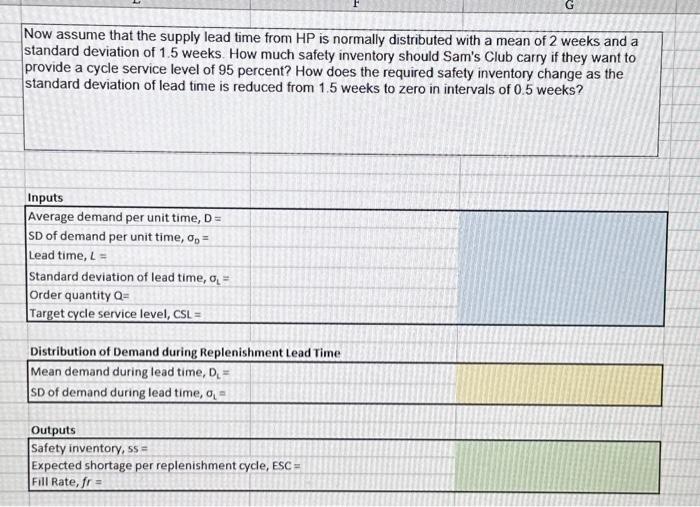 F G

Now assume that the supply lead time from HP is normally distributed with a mean of 2 weeks and a standard deviation of 1.5 weeks. How much safety inventory should Sam's Club carry if they want to provide a cycle service level of 95 percent? How does the required safety inventory change as the standard deviation of lead time is reduced from 1.5 weeks to zero in intervals of 0.5 weeks?

Inputs
Average demand per unit time, D =
SD of demand per unit time, $\sigma_D$ =
Lead time, $L$ =
Standard deviation of lead time, $\sigma_L$ =
Order quantity Q=
Target cycle service level, CSL =

Distribution of Demand during Replenishment Lead Time
Mean demand during lead time, $D_L$ =
SD of demand during lead time, $\sigma_L$ =

Outputs
Safety inventory, ss =
Expected shortage per replenishment cycle, ESC =
Fill Rate, $fr$ =